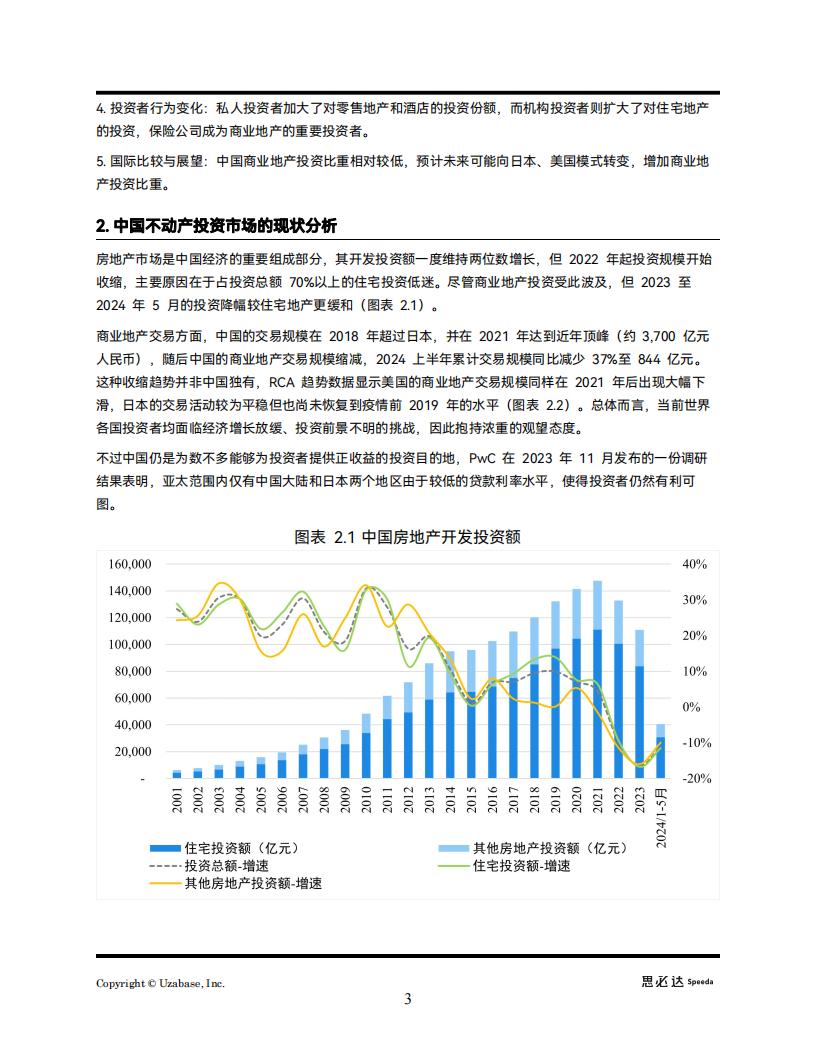 4. 投资者行为变化：私人投资者加大了对零售地产和酒店的投资份额，而机构投资者则扩大了对住宅地产的投资，保险公司成为商业地产的重要投资者。

5. 国际比较与展望：中国商业地产投资比重相对较低，预计未来可能向日本、美国模式转变，增加商业地产投资比重。

2. 中国不动产投资市场的现状分析

房地产市场是中国经济的重要组成部分，其开发投资额一度维持两位数增长，但 2022 年起投资规模开始收缩，主要原因在于占投资总额 70%以上的住宅投资低迷。尽管商业地产投资受此波及，但 2023 至 2024 年 5 月的投资降幅较住宅地产更缓和（图表 2.1）。

商业地产交易方面，中国的交易规模在 2018 年超过日本，并在 2021 年达到近年顶峰（约 3,700 亿元人民币），随后中国的商业地产交易规模缩减，2024 上半年累计交易规模同比减少 37%至 844 亿元。这种收缩趋势并非中国独有，RCA 趋势数据显示美国的商业地产交易规模同样在 2021 年后出现大幅下滑，日本的交易活动较为平稳但也尚未恢复到疫情前 2019 年的水平（图表 2.2）。总体而言，当前世界各国投资者均面临经济增长放缓、投资前景不明的挑战，因此抱持浓重的观望态度。

不过中国仍是为数不多能够为投资者提供正收益的投资目的地，PwC 在 2023 年 11 月发布的一份调研结果表明，亚太范围内仅有中国大陆和日本两个地区由于较低的贷款利率水平，使得投资者仍然有利可图。

图表 2.1 中国房地产开发投资额

160,000
140,000
120,000
100,000
80,000
60,000
40,000
20,000
-

40%
30%
20%
10%
0%
-10%
-20%

2001 2002 2003 2004 2005 2006 2007 2008 2009 2010 2011 2012 2013 2014 2015 2016 2017 2018 2019 2020 2021 2022 2023 2024/1-5月

住宅投资额（亿元）
其他房地产投资额（亿元）
投资总额-增速
住宅投资额-增速
其他房地产投资额-增速

Copyright © Uzabase, Inc.
思必达 Speeda
3